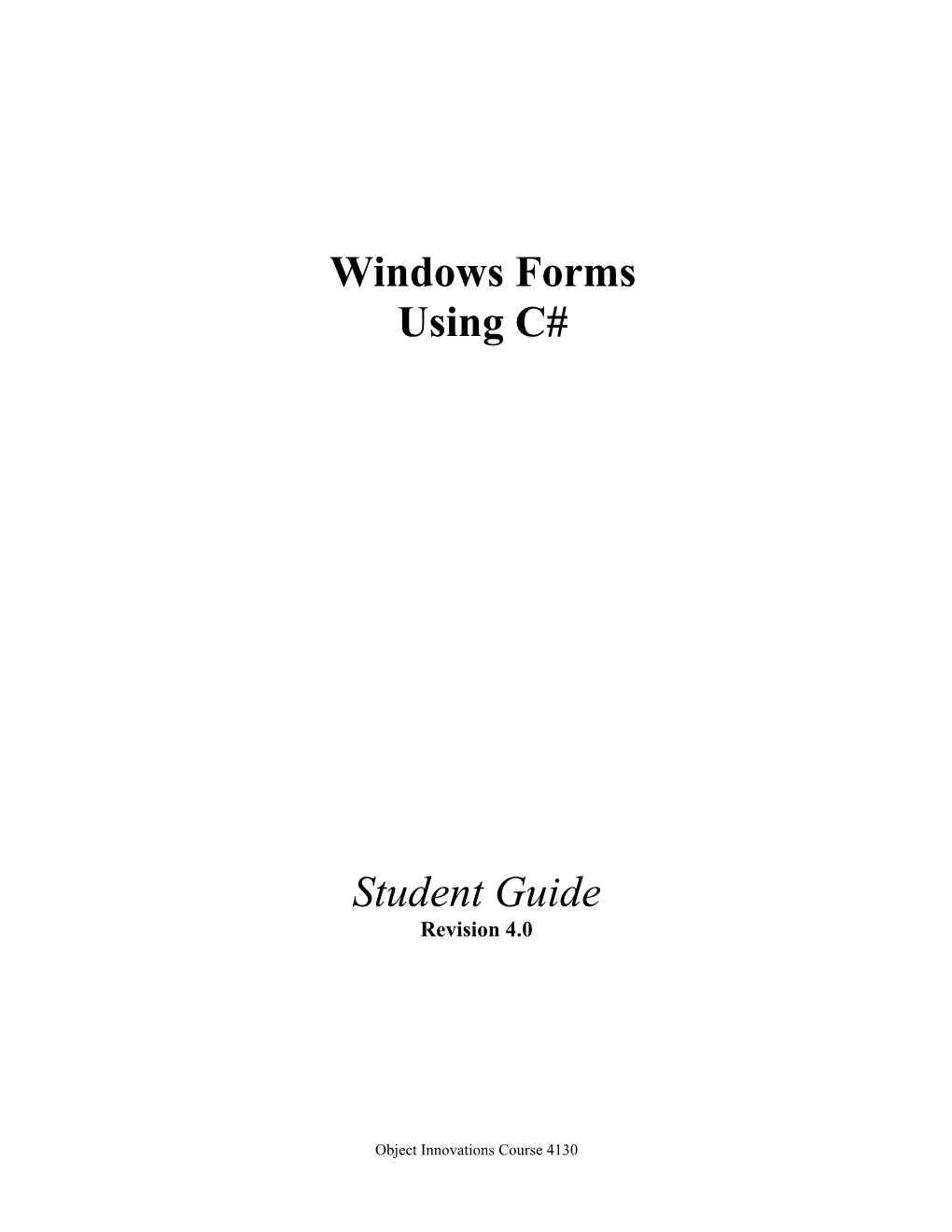 Windows Forms
Using C#

Student Guide
Revision 4.0

Object Innovations Course 4130